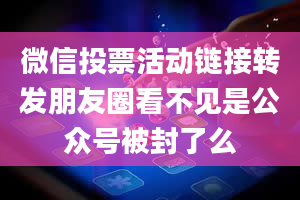 微信投票活动链接转发朋友圈看不见是公众号被封了么